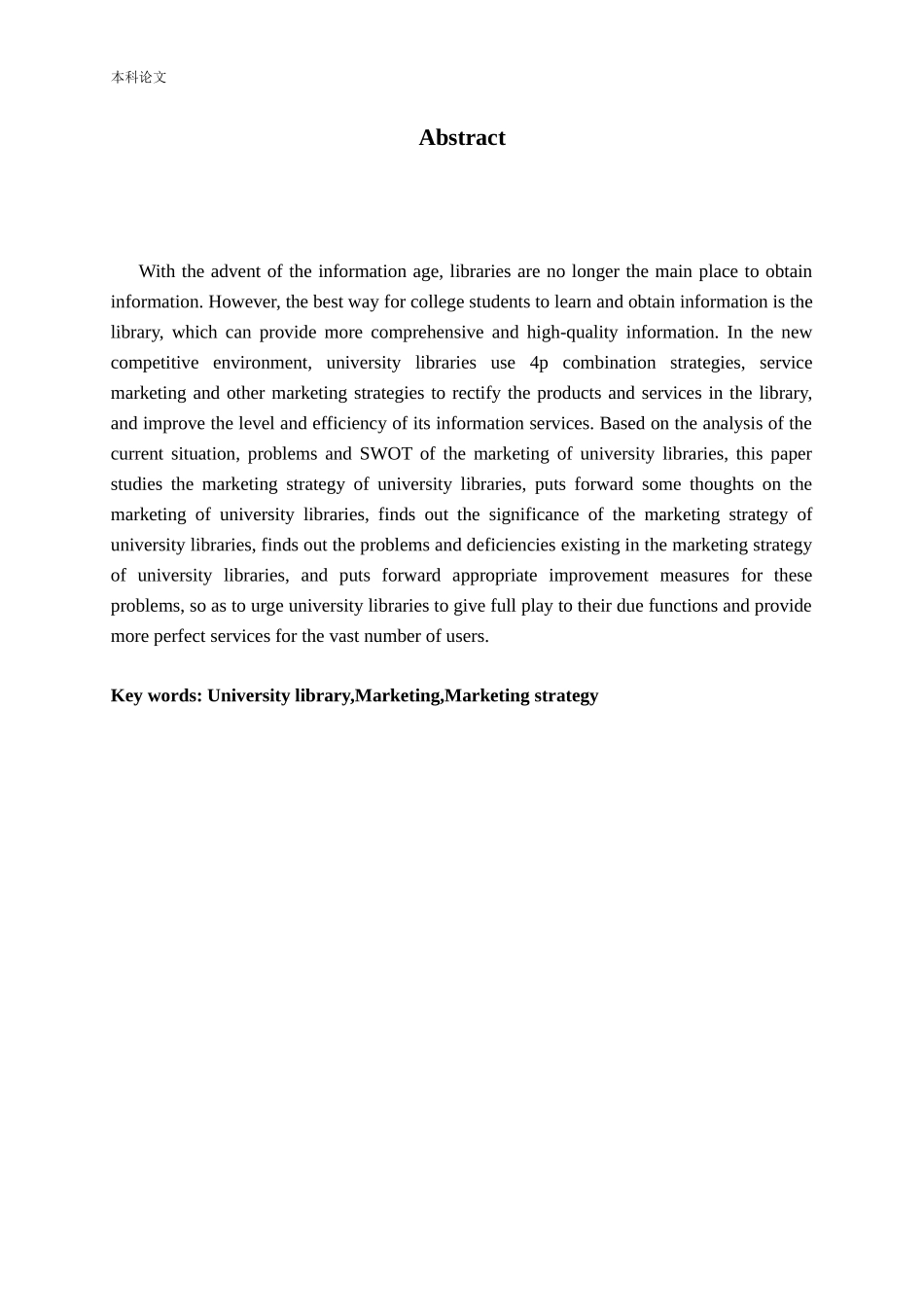 本科论文

Abstract

With the advent of the information age, libraries are no longer the main place to obtain information. However, the best way for college students to learn and obtain information is the library, which can provide more comprehensive and high-quality information. In the new competitive environment, university libraries use 4p combination strategies, service marketing and other marketing strategies to rectify the products and services in the library, and improve the level and efficiency of its information services. Based on the analysis of the current situation, problems and SWOT of the marketing of university libraries, this paper studies the marketing strategy of university libraries, puts forward some thoughts on the marketing of university libraries, finds out the significance of the marketing strategy of university libraries, finds out the problems and deficiencies existing in the marketing strategy of university libraries, and puts forward appropriate improvement measures for these problems, so as to urge university libraries to give full play to their due functions and provide more perfect services for the vast number of users.

Key words: University library,Marketing,Marketing strategy